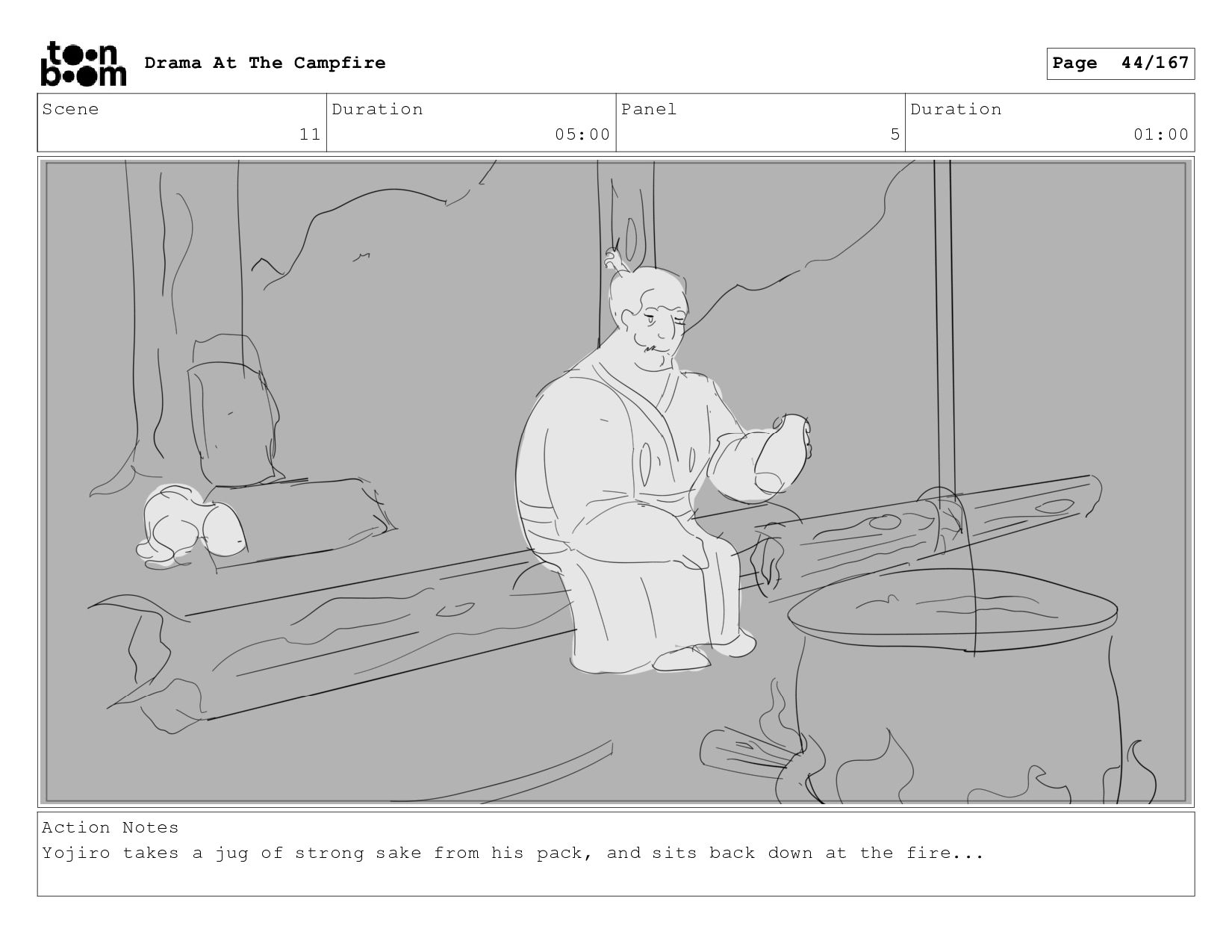 toon boom Drama At The Campfire

Page 44/167

Scene
11

Duration
05:00

Panel
5

Duration
01:00

Action Notes
Yojiro takes a jug of strong sake from his pack, and sits back down at the fire...